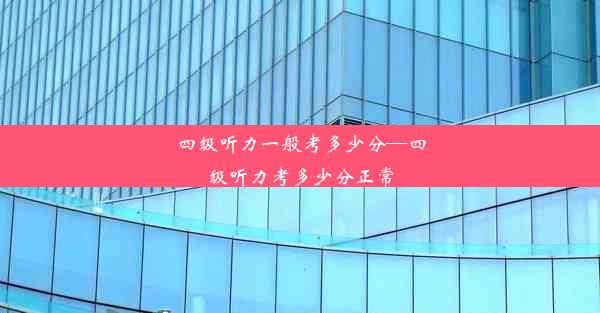 四级听力一般考多少分—四级听力考多少分正常